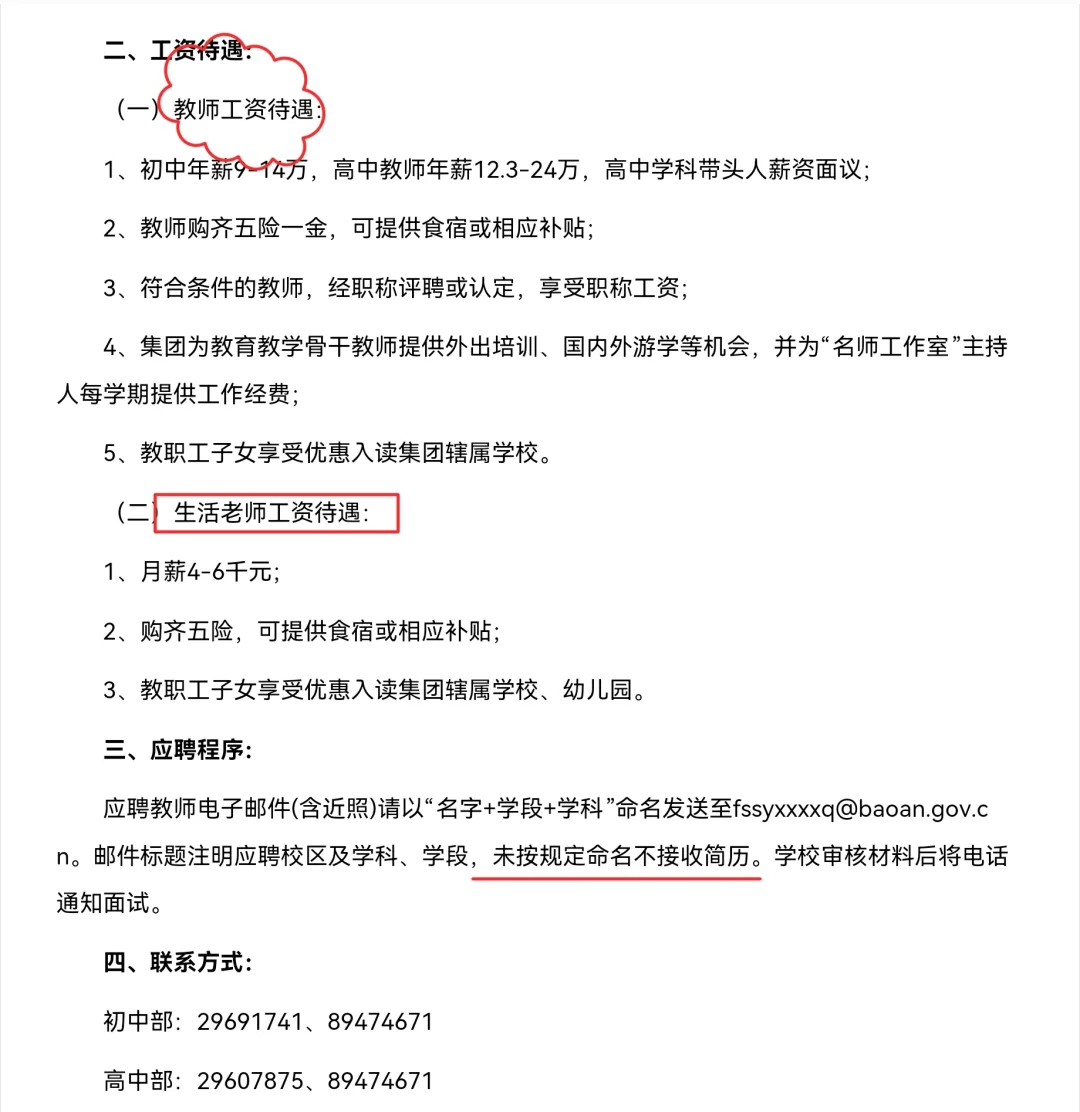 二、工资待遇：

（一）教师工资待遇：

1、初中年薪9-14万，高中教师年薪12.3-24万，高中学科带头人薪资面议；

2、教师购齐五险一金，可提供食宿或相应补贴；

3、符合条件的教师，经职称评聘或认定，享受职称工资；

4、集团为教育教学骨干教师提供外出培训、国内外游学等机会，并为“名师工作室”主持人每学期提供工作经费；

5、教职工子女享受优惠入读集团辖属学校。

（二）生活老师工资待遇：

1、月薪4-6千元；

2、购齐五险，可提供食宿或相应补贴；

3、教职工子女享受优惠入读集团辖属学校、幼儿园。

三、应聘程序：

应聘教师电子邮件(含近照)请以“名字+学段+学科”命名发送至fssyxxxxq@baoan.gov.cn。邮件标题注明应聘校区及学科、学段，未按规定命名不接收简历。学校审核材料后将电话通知面试。

四、联系方式：

初中部：29691741、89474671

高中部：29607875、89474671